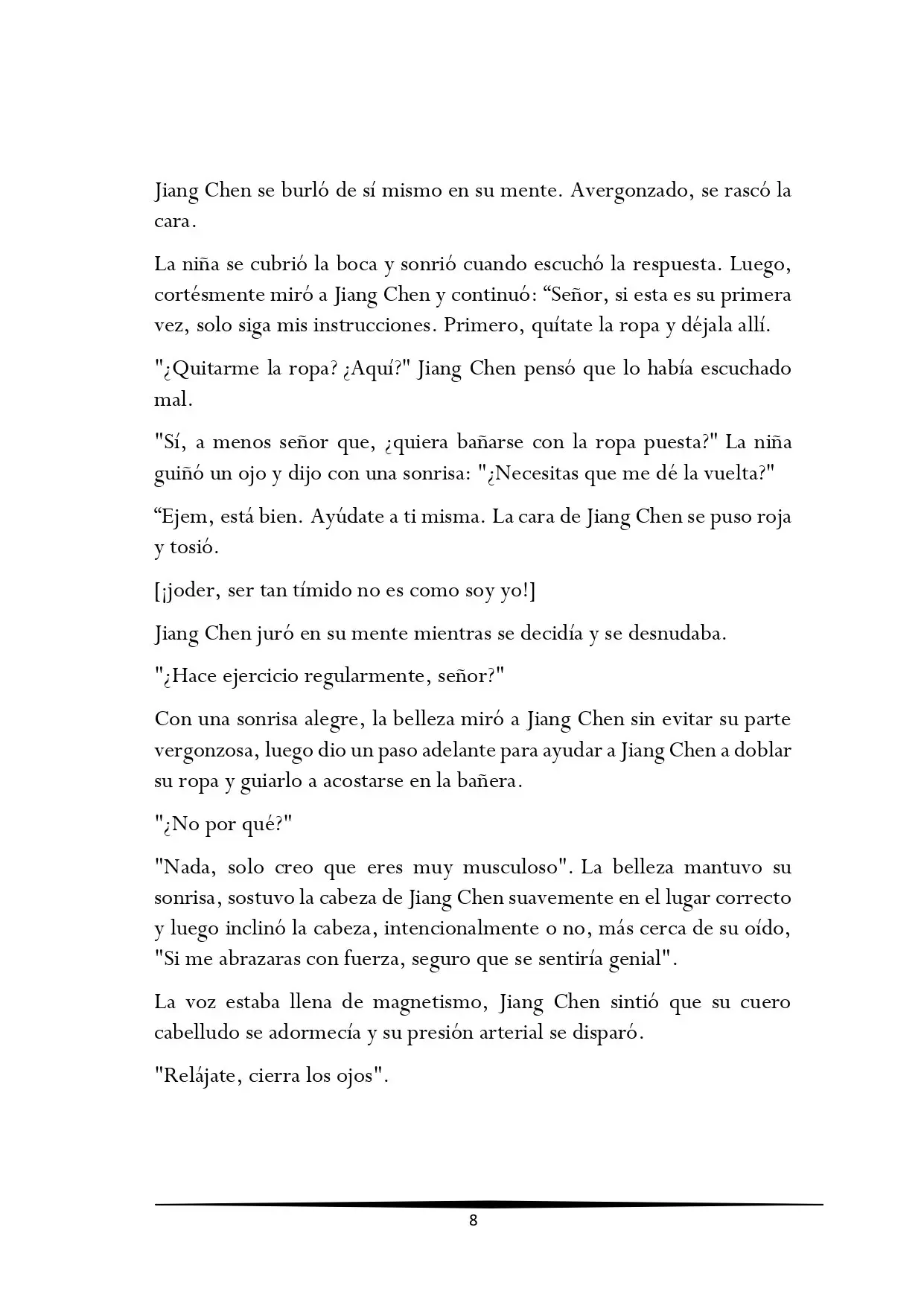 Jiang Chen se burló de sí mismo en su mente. Avergonzado, se rascó la cara.

La niña se cubrió la boca y sonrió cuando escuchó la respuesta. Luego, cortésmente miró a Jiang Chen y continuó: "Señor, si esta es su primera vez, solo siga mis instrucciones. Primero, quítate la ropa y déjala allí.

"¿Quitarme la ropa? ¿Aquí?" Jiang Chen pensó que lo había escuchado mal.

"Sí, a menos señor que, ¿quiera bañarse con la ropa puesta?" La niña guiñó un ojo y dijo con una sonrisa: "¿Necesitas que me dé la vuelta?"

"Ejem, está bien. Ayúdate a ti misma. La cara de Jiang Chen se puso roja y tosió.

[¡joder, ser tan tímido no es como soy yo!]

Jiang Chen juró en su mente mientras se decidía y se desnudaba.

"¿Hace ejercicio regularmente, señor?"

Con una sonrisa alegre, la belleza miró a Jiang Chen sin evitar su parte vergonzosa, luego dio un paso adelante para ayudar a Jiang Chen a doblar su ropa y guiarlo a acostarse en la bañera.

"¿No por qué?"

"Nada, solo creo que eres muy musculoso". La belleza mantuvo su sonrisa, sostuvo la cabeza de Jiang Chen suavemente en el lugar correcto y luego inclinó la cabeza, intencionalmente o no, más cerca de su oído, "Si me abrazaras con fuerza, seguro que se sentiría genial".

La voz estaba llena de magnetismo, Jiang Chen sintió que su cuero cabelludo se adormecía y su presión arterial se disparó.

"Relájate, cierra los ojos".

8